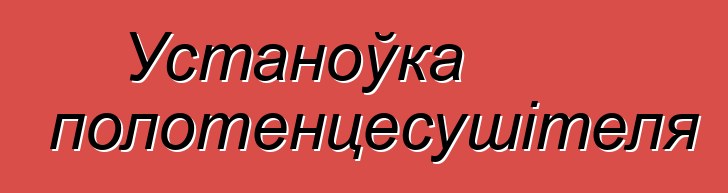 Устаноўка полотенцесушітеля